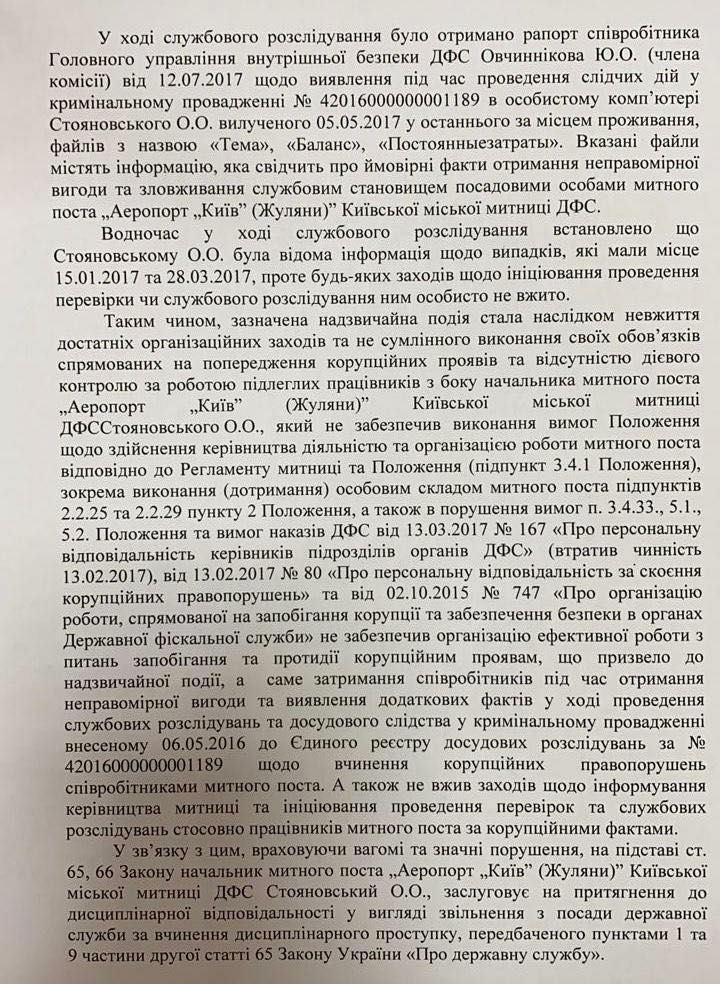 У ході службового розслідування було отримано рапорт співробітника Головного управління внутрішньої безпеки ДФС Овчиннікова Ю.О. (члена комісії) від 12.07.2017 щодо виявлення під час проведення слідчих дій у кримінальному провадженні № 42016000000001189 в особистому комп'ютері Стояновського О.О. вилученого 05.05.2017 у останнього за місцем проживання, файлів з назвою «Тема», «Баланс», «Постоянныезатраты». Вказані файли містять інформацію, яка свідчить про ймовірні факти отримання неправомірної вигоди та зловживання службовим становищем посадовими особами митного поста „Аеропорт „Київ" (Жуляни)" Київської міської митниці ДФС.

Водночас у ході службового розслідування встановлено що Стояновському О.О. була відома інформація щодо випадків, які мали місце 15.01.2017 та 28.03.2017, проте будь-яких заходів щодо ініціювання проведення перевірки чи службового розслідування ним особисто не вжито.

Таким чином, зазначена надзвичайна подія стала наслідком невжиття достатніх організаційних заходів та не сумлінного виконання своїх обов'язків спрямованих на попередження корупційних проявів та відсутністю дієвого контролю за роботою підлеглих працівників з боку начальника митного поста „Аеропорт „Київ" (Жуляни)" Київської міської митниці ДФССтояновського О.О., який не забезпечив виконання вимог Положення щодо здійснення керівництва діяльністю та організацією роботи митного поста відповідно до Регламенту митниці та Положення (підпункт 3.4.1 Положення), зокрема виконання (дотримання) особовим складом митного поста підпунктів 2.2.25 та 2.2.29 пункту 2 Положення, а також в порушення вимог п. 3.4.33., 5.1., 5.2. Положення та вимог наказів ДФС від 13.03.2017 № 167 «Про персональну відповідальність керівників підрозділів органів ДФС» (втратив чинність 13.02.2017), від 13.02.2017 № 80 «Про персональну відповідальність за скоєння корупційних правопорушень» та від 02.10.2015 № 747 «Про організацію роботи, спрямованої на запобігання корупції та забезпечення безпеки в органах Державної фіскальної служби» не забезпечив організацію ефективної роботи з питань запобігання та протидії корупційним проявам, що призвело до надзвичайної події, а саме затримання співробітників під час отримання неправомірної вигоди та виявлення додаткових фактів у ході проведення службових розслідувань та досудового слідства у кримінальному провадженні внесеному 06.05.2016 до Єдиного реєстру досудових розслідувань за № 42016000000001189 щодо вчинення корупційних правопорушень співробітниками митного поста. А також не вжив заходів щодо інформування керівництва митниці та ініціювання проведення перевірок та службових розслідувань стосовно працівників митного поста за корупційними фактами.

У зв'язку з цим, враховуючи вагомі та значні порушення, на підставі ст. 65, 66 Закону начальник митного поста „Аеропорт „Київ" (Жуляни)" Київської міської митниці ДФС Стояновський О.О., заслуговує на притягнення до дисциплінарної відповідальності у вигляді звільнення з посади державної служби за вчинення дисциплінарного проступку, передбаченого пунктами 1 та 9 частини другої статті 65 Закону України «Про державну службу».